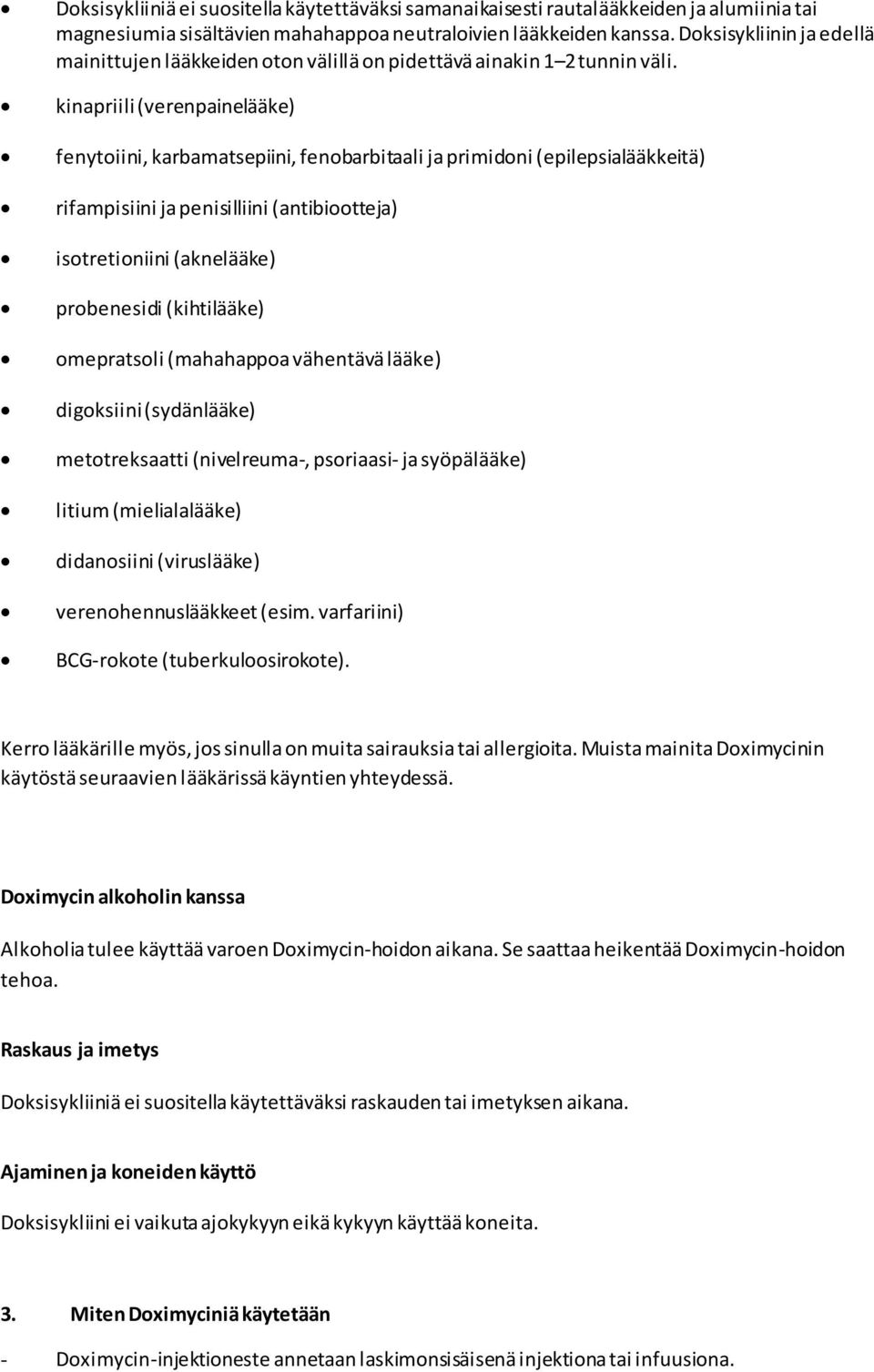 • Doksisykliiniä ei suositella käytettäväksi samanaikaisesti rautalääkkeiden ja alumiinia tai magnesiumia sisältävien mahahappoa neutraloivien lääkkeiden kanssa. Doksisykliinin ja edellä mainittujen lääkkeiden oton välillä on pidettävä ainakin 1–2 tunnin väli.

• kinapriili (verenpainelääke)

• fenytoiini, karbamatsepiini, fenobarbitaali ja primidoni (epilepsialääkkeitä)

• rifampisiini ja penisilliini (antibiootteja)

• isotretioniini (aknelääke)

• probenesidi (kihtilääke)

• omepratsoli (mahahappoa vähentävä lääke)

• digoksiini (sydänlääke)

• metotreksaatti (nivelreuma-, psoriaasi- ja syöpälääke)

• litium (mielialalääke)

• didanosiini (viruslääke)

• verenohennuslääkkeet (esim. varfariini)

• BCG-rokote (tuberkuloosirokote).

Kerro lääkärille myös, jos sinulla on muita sairauksia tai allergioita. Muista mainita Doximycinin käytöstä seuraavien lääkärissä käyntien yhteydessä.

Doximycin alkoholin kanssa

Alkoholia tulee käyttää varoen Doximycin-hoidon aikana. Se saattaa heikentää Doximycin-hoidon tehoa.

Raskaus ja imetys

Doksisykliiniä ei suositella käytettäväksi raskauden tai imetyksen aikana.

Ajaminen ja koneiden käyttö

Doksisykliini ei vaikuta ajokykyyn eikä kykyyn käyttää koneita.

3. Miten Doximyciniä käytetään

- Doximycin-injektioneste annetaan laskimonsisäisenä injektiona tai infuusiona.